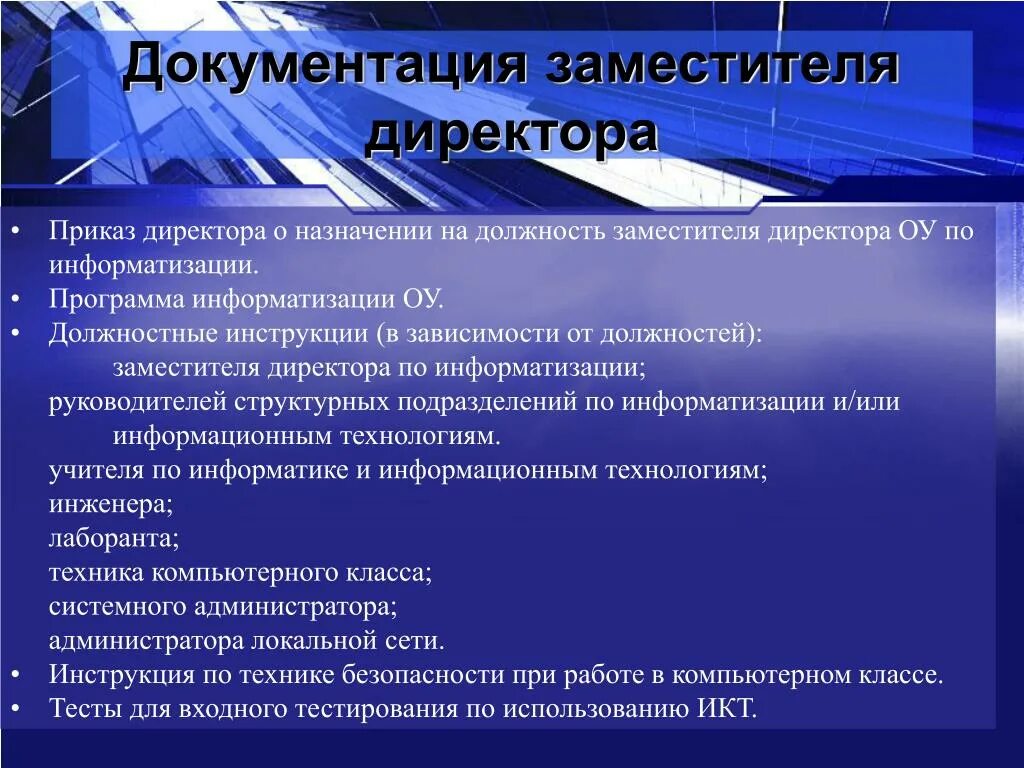 Документация заместителя директора

• Приказ директора о назначении на должность заместителя директора ОУ по информатизации.
• Программа информатизации ОУ.
• Должностные инструкции (в зависимости от должностей):
заместителя директора по информатизации;
руководителей структурных подразделений по информатизации и/или информационным технологиям.
учителя по информатике и информационным технологиям;
инженера;
лаборанта;
техника компьютерного класса;
системного администратора;
администратора локальной сети.
• Инструкция по технике безопасности при работе в компьютерном классе.
• Тесты для входного тестирования по использованию ИКТ.